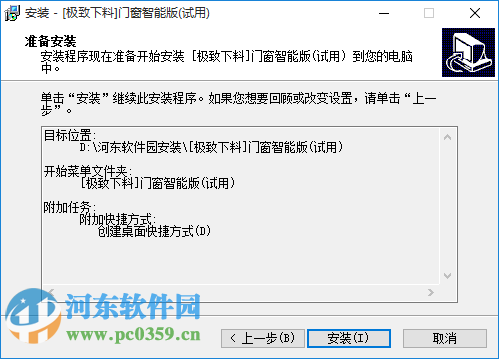 安装 - [极致下料]门窗智能版(试用)

准备安装
安装程序现在准备开始安装 [极致下料]门窗智能版(试用) 到您的电脑中。

单击“安装”继续此安装程序。如果您想要回顾或改变设置，请单击“上一步”。

目标位置:
D:\河东软件园安装\[极致下料]门窗智能版(试用)

开始菜单文件夹:
[极致下料]门窗智能版(试用)

附加任务:
附加快捷方式:
创建桌面快捷方式(D)

河东软件园
www.pc0359.cn

< 上一步(B)
安装(I)
取消